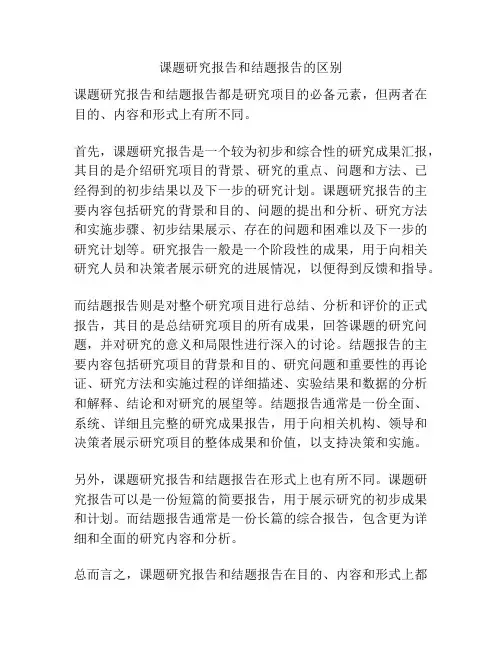 课题研究报告和结题报告的区别

课题研究报告和结题报告都是研究项目的必备元素，但两者在目的、内容和形式上有所不同。

首先，课题研究报告是一个较为初步和综合性的研究成果汇报，其目的是介绍研究项目的背景、研究的重点、问题和方法、已经得到的初步结果以及下一步的研究计划。课题研究报告的主要内容包括研究的背景和目的、问题的提出和分析、研究方法和实施步骤、初步结果展示、存在的问题和困难以及下一步的研究计划等。研究报告一般是一个阶段性的成果，用于向相关研究人员和决策者展示研究的进展情况，以便得到反馈和指导。

而结题报告则是对整个研究项目进行总结、分析和评价的正式报告，其目的是总结研究项目的所有成果，回答课题的研究问题，并对研究的意义和局限性进行深入的讨论。结题报告的主要内容包括研究项目的背景和目的、研究问题和重要性的再论证、研究方法和实施过程的详细描述、实验结果和数据的分析和解释、结论和对研究的展望等。结题报告通常是一份全面、系统、详细且完整的研究成果报告，用于向相关机构、领导和决策者展示研究项目的整体成果和价值，以支持决策和实施。

另外，课题研究报告和结题报告在形式上也有所不同。课题研究报告可以是一份短篇的简要报告，用于展示研究的初步成果和计划。而结题报告通常是一份长篇的综合报告，包含更为详细和全面的研究内容和分析。

总而言之，课题研究报告和结题报告在目的、内容和形式上都